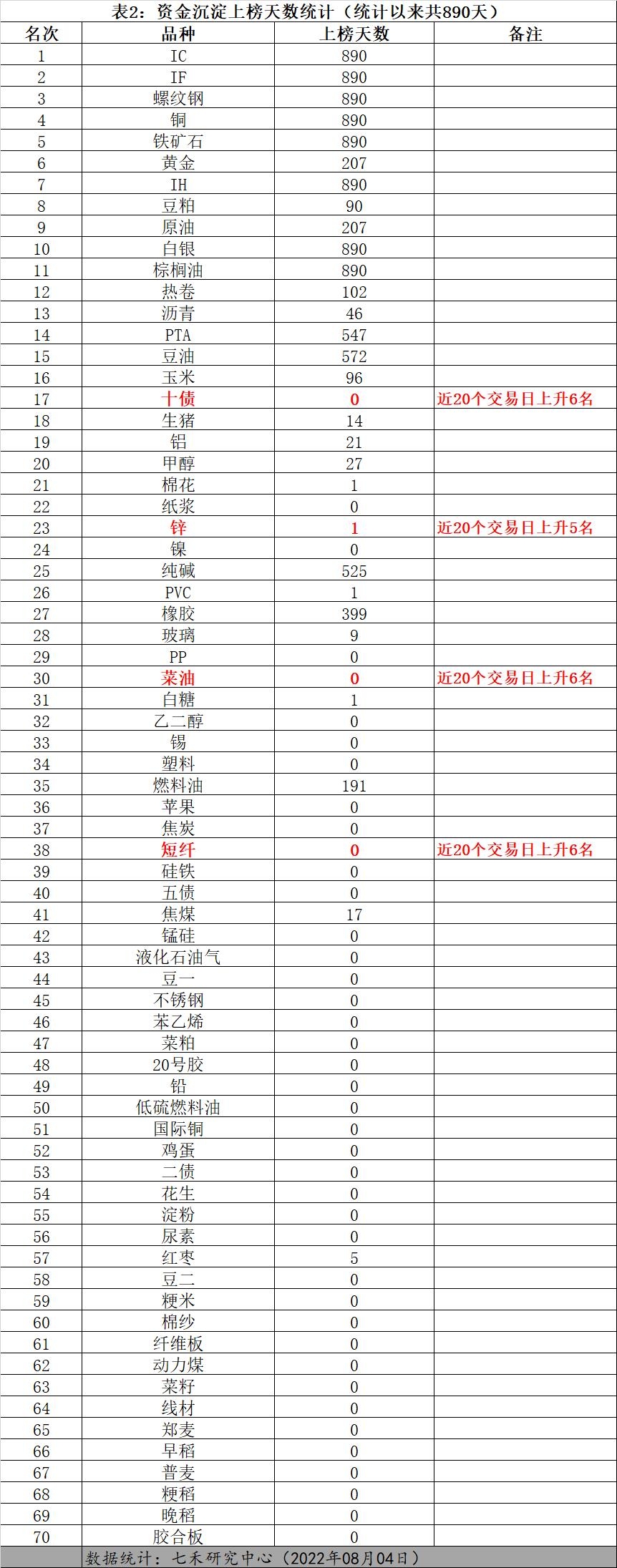 表2：资金沉淀上榜天数统计（统计以来共890天）

| 名次 | 品种 | 上榜天数 | 备注 |
|---|---|---|---|
| 1 | IC | 890 | |
| 2 | IF | 890 | |
| 3 | 螺纹钢 | 890 | |
| 4 | 铜 | 890 | |
| 5 | 铁矿石 | 890 | |
| 6 | 黄金 | 207 | |
| 7 | IH | 890 | |
| 8 | 豆粕 | 90 | |
| 9 | 原油 | 207 | |
| 10 | 白银 | 890 | |
| 11 | 棕榈油 | 890 | |
| 12 | 热卷 | 102 | |
| 13 | 沥青 | 46 | |
| 14 | PTA | 547 | |
| 15 | 豆油 | 572 | |
| 16 | 玉米 | 96 | |
| 17 | 十债 | 0 | 近20个交易日上升6名 |
| 18 | 生猪 | 14 | |
| 19 | 铝 | 21 | |
| 20 | 甲醇 | 27 | |
| 21 | 棉花 | 1 | |
| 22 | 纸浆 | 0 | |
| 23 | 锌 | 1 | 近20个交易日上升5名 |
| 24 | 镍 | 0 | |
| 25 | 纯碱 | 525 | |
| 26 | PVC | 1 | |
| 27 | 橡胶 | 399 | |
| 28 | 玻璃 | 9 | |
| 29 | PP | 0 | |
| 30 | 菜油 | 0 | 近20个交易日上升6名 |
| 31 | 白糖 | 1 | |
| 32 | 乙二醇 | 0 | |
| 33 | 锡 | 0 | |
| 34 | 塑料 | 0 | |
| 35 | 燃料油 | 191 | |
| 36 | 苹果 | 0 | |
| 37 | 焦炭 | 0 | |
| 38 | 短纤 | 0 | 近20个交易日上升6名 |
| 39 | 硅铁 | 0 | |
| 40 | 五债 | 0 | |
| 41 | 焦煤 | 17 | |
| 42 | 锰硅 | 0 | |
| 43 | 液化石油气 | 0 | |
| 44 | 豆一 | 0 | |
| 45 | 不锈钢 | 0 | |
| 46 | 苯乙烯 | 0 | |
| 47 | 菜粕 | 0 | |
| 48 | 20号胶 | 0 | |
| 49 | 铅 | 0 | |
| 50 | 低硫燃料油 | 0 | |
| 51 | 国际铜 | 0 | |
| 52 | 鸡蛋 | 0 | |
| 53 | 二债 | 0 | |
| 54 | 花生 | 0 | |
| 55 | 淀粉 | 0 | |
| 56 | 尿素 | 0 | |
| 57 | 红枣 | 5 | |
| 58 | 豆二 | 0 | |
| 59 | 粳米 | 0 | |
| 60 | 棉纱 | 0 | |
| 61 | 纤维板 | 0 | |
| 62 | 动力煤 | 0 | |
| 63 | 菜籽 | 0 | |
| 64 | 线材 | 0 | |
| 65 | 郑麦 | 0 | |
| 66 | 早稻 | 0 | |
| 67 | 普麦 | 0 | |
| 68 | 粳稻 | 0 | |
| 69 | 晚稻 | 0 | |
| 70 | 胶合板 | 0 | |

数据统计：七禾研究中心（2022年08月04日）